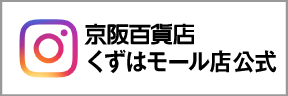 京阪百貨店
くずはモール店 公式